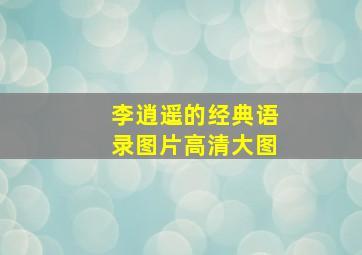 李逍遥的经典语录图片高清大图